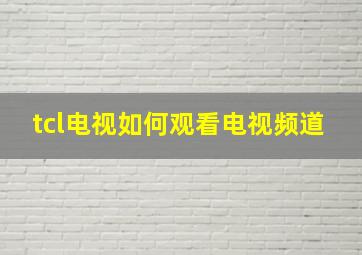 tcl电视如何观看电视频道